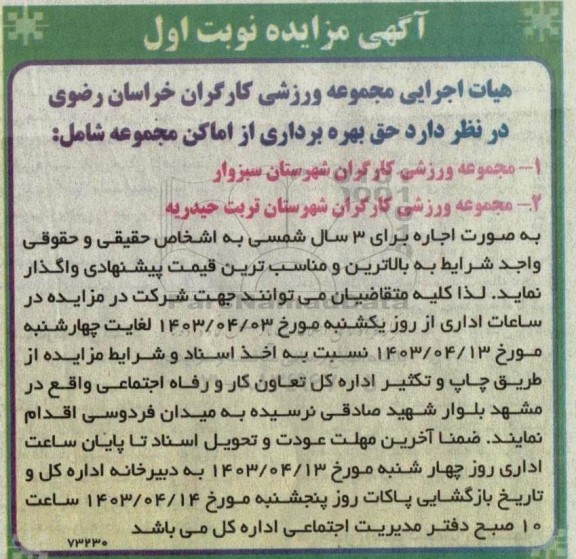 آگهی مزایده نوبت اول

هیات اجرایی مجموعه ورزشی کارگران خراسان رضوی در نظر دارد حق بهره برداری از اماکن مجموعه شامل:

۱- مجموعه ورزشی کارگران شهرستان سبزوار

۲- مجموعه ورزشی کارگران شهرستان تربت حیدریه

به صورت اجاره برای ۳ سال شمسی به اشخاص حقیقی و حقوقی واجد شرایط به بالاترین و مناسب ترین قیمت پیشنهادی واگذار نماید. لذا کلیه متقاضیان می توانند جهت شرکت در مزایده در ساعات اداری از روز یکشنبه مورخ ۱۴۰۳/۰۴/۰۳ لغایت چهارشنبه مورخ ۱۴۰۳/۰۴/۱۳ نسبت به اخذ اسناد و شرایط مزایده از طریق چاپ و تکثیر اداره کل تعاون کار و رفاه اجتماعی واقع در مشهد بلوار شهید صادقی نرسیده به میدان فردوسی اقدام نمایند. ضمنا آخرین مهلت عودت و تحویل اسناد تا پایان ساعت اداری روز چهار شنبه مورخ ۱۴۰۳/۰۴/۱۳ به دبیرخانه اداره کل و تاریخ بازگشایی پاکات روز پنجشنبه مورخ ۱۴۰۳/۰۴/۱۴ ساعت ۱۰ صبح دفتر مدیریت اجتماعی اداره کل می باشد

۷۳۲۳۰